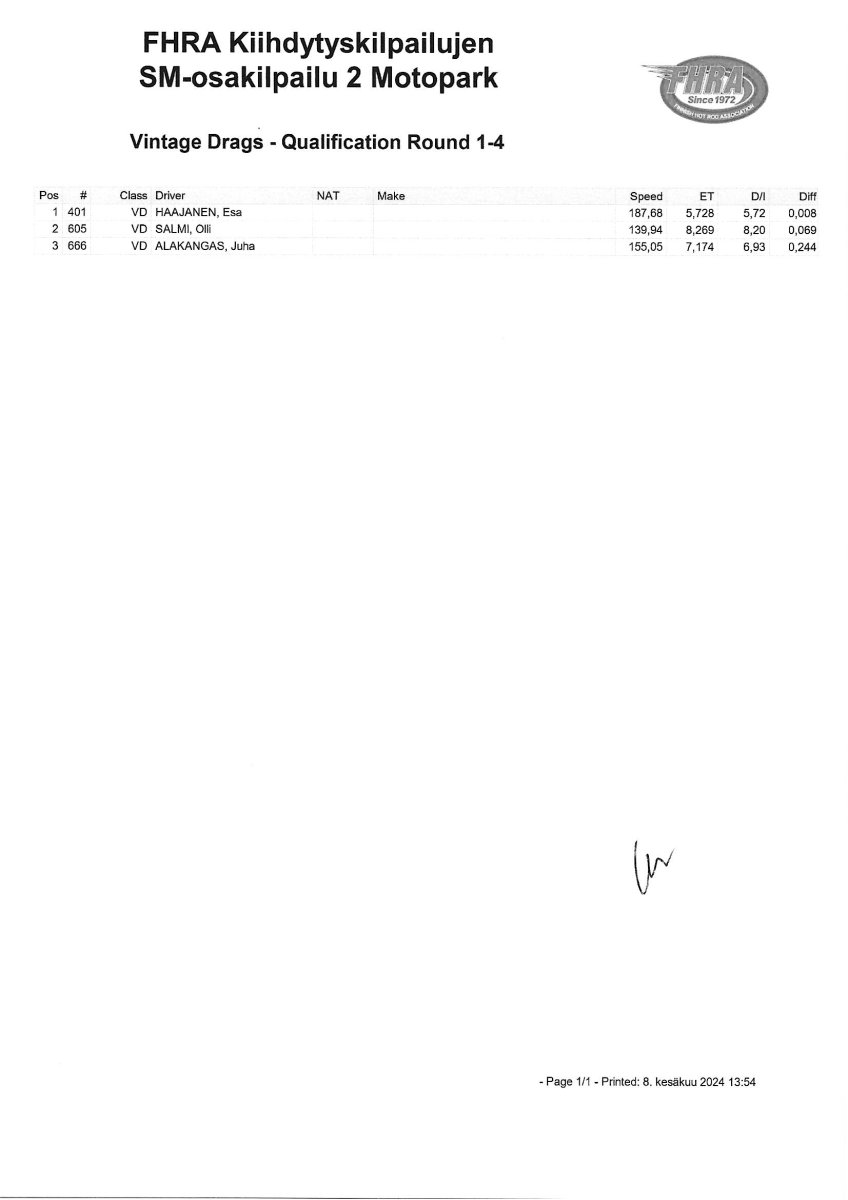 FHRA Kiihdytyskilpailujen
SM-osakilpailu 2 Motopark

FHRA
Since 1972
FINNISH HOT ROD ASSOCIATION

Vintage Drags - Qualification Round 1-4

| Pos | # | Class | Driver | NAT | Make | Speed | ET | D/I | Diff |
|---|---|---|---|---|---|---|---|---|---|
| 1 | 401 | VD | HAAJANEN, Esa | | | 187,68 | 5,728 | 5,72 | 0,008 |
| 2 | 605 | VD | SALMI, Olli | | | 139,94 | 8,269 | 8,20 | 0,069 |
| 3 | 666 | VD | ALAKANGAS, Juha | | | 155,05 | 7,174 | 6,93 | 0,244 |

- Page 1/1 - Printed: 8. kesäkuu 2024 13:54